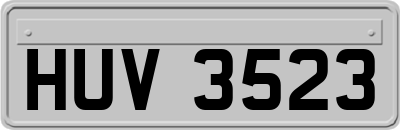 HUV 3523